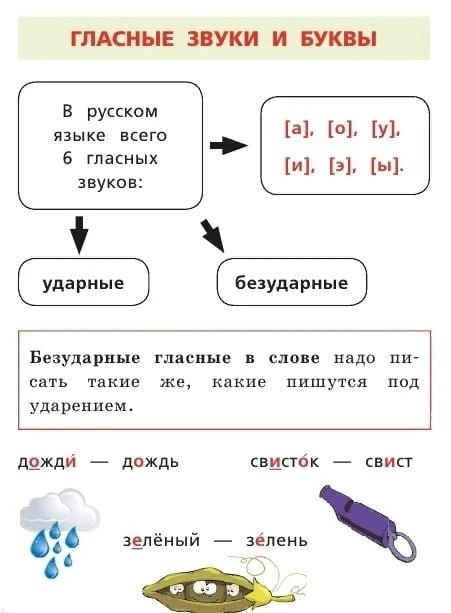 ГЛАСНЫЕ ЗВУКИ И БУКВЫ

В русском языке всего 6 гласных звуков:

[а], [о], [у], [и], [э], [ы].

ударные

безударные

Безударные гласные в слове надо писать такие же, какие пишутся под ударением.

дожди́ — дождь

свисто́к — свист

зелёный — зе́лень